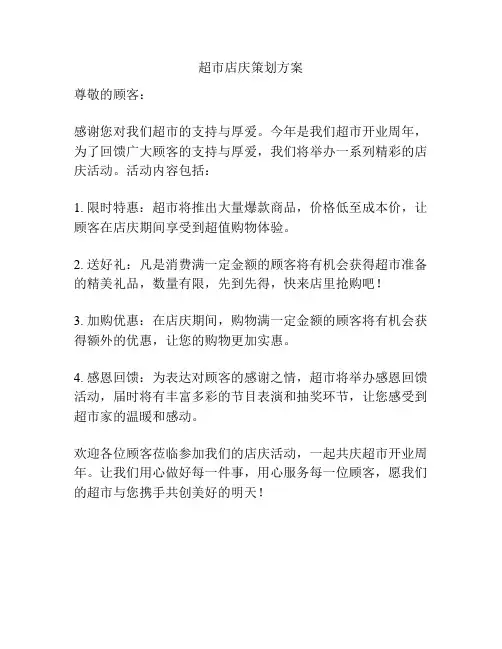 超市店庆策划方案

尊敬的顾客：

感谢您对我们超市的支持与厚爱。今年是我们超市开业周年，为了回馈广大顾客的支持与厚爱，我们将举办一系列精彩的店庆活动。活动内容包括：

1. 限时特惠：超市将推出大量爆款商品，价格低至成本价，让顾客在店庆期间享受到超值购物体验。

2. 送好礼：凡是消费满一定金额的顾客将有机会获得超市准备的精美礼品，数量有限，先到先得，快来店里抢购吧！

3. 加购优惠：在店庆期间，购物满一定金额的顾客将有机会获得额外的优惠，让您的购物更加实惠。

4. 感恩回馈：为表达对顾客的感谢之情，超市将举办感恩回馈活动，届时将有丰富多彩的节目表演和抽奖环节，让您感受到超市家的温暖和感动。

欢迎各位顾客莅临参加我们的店庆活动，一起共庆超市开业周年。让我们用心做好每一件事，用心服务每一位顾客，愿我们的超市与您携手共创美好的明天！